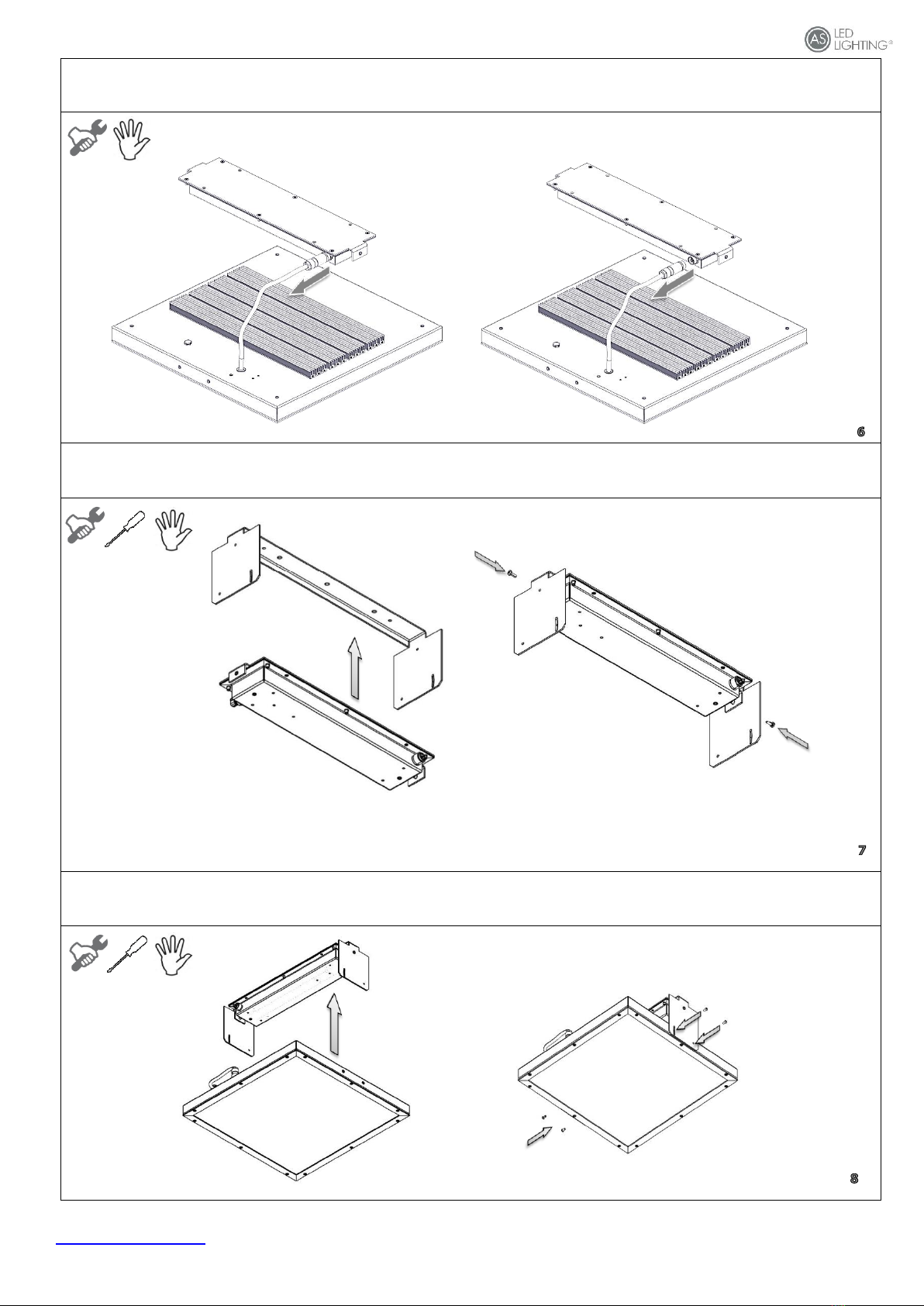 AS LED LIGHTING®

6

7

8